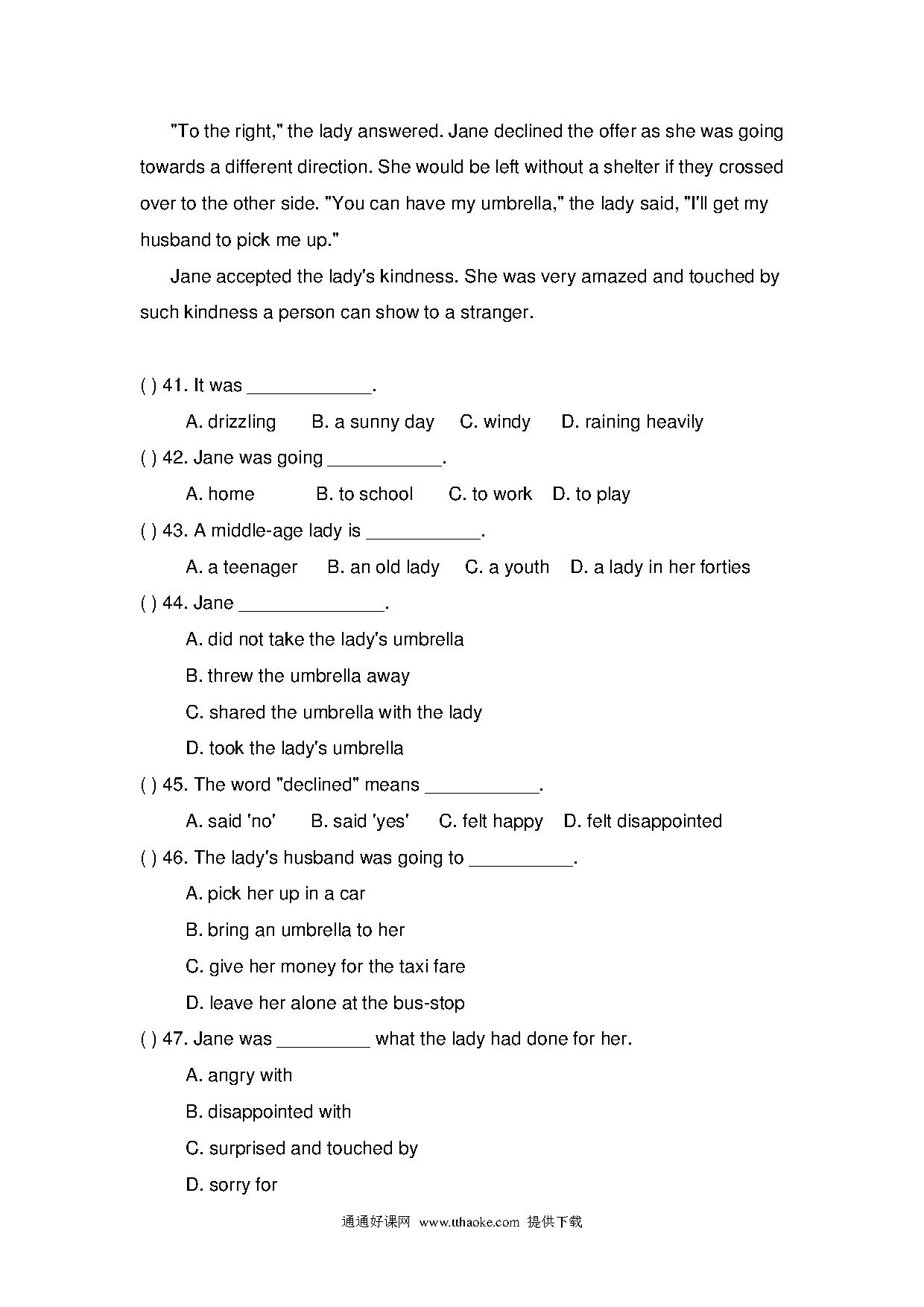 "To the right," the lady answered. Jane declined the offer as she was going towards a different direction. She would be left without a shelter if they crossed over to the other side. "You can have my umbrella," the lady said, "I'll get my husband to pick me up."

Jane accepted the lady's kindness. She was very amazed and touched by such kindness a person can show to a stranger.

( ) 41. It was ____________.

A. drizzling B. a sunny day C. windy D. raining heavily

( ) 42. Jane was going ___________.

A. home B. to school C. to work D. to play

( ) 43. A middle-age lady is ___________.

A. a teenager B. an old lady C. a youth D. a lady in her forties

( ) 44. Jane ______________.

A. did not take the lady's umbrella

B. threw the umbrella away

C. shared the umbrella with the lady

D. took the lady's umbrella

( ) 45. The word "declined" means ___________.

A. said 'no' B. said 'yes' C. felt happy D. felt disappointed

( ) 46. The lady's husband was going to __________.

A. pick her up in a car

B. bring an umbrella to her

C. give her money for the taxi fare

D. leave her alone at the bus-stop

( ) 47. Jane was _________ what the lady had done for her.

A. angry with

B. disappointed with

C. surprised and touched by

D. sorry for

通通好课网 www.tthaoke.com 提供下载